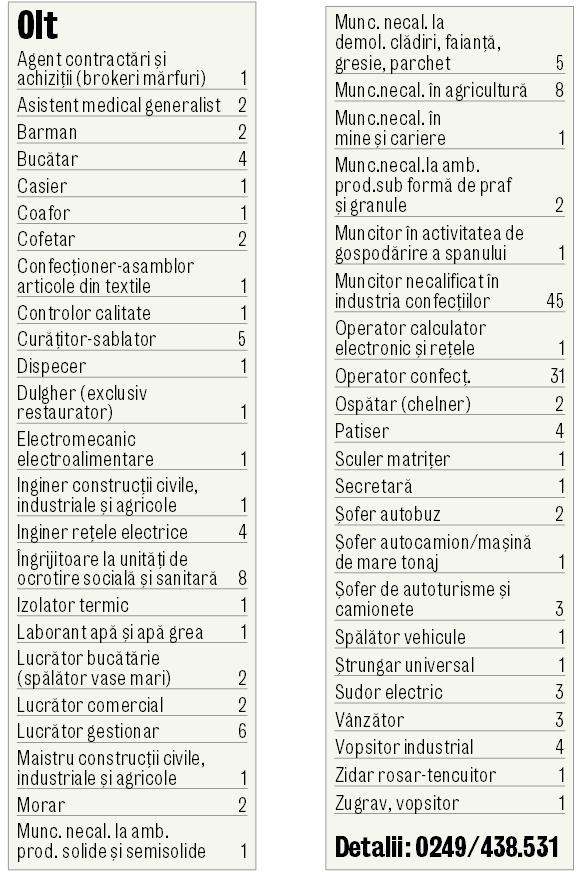 Olt

| | |
|---|---|
| Agent contractări și achiziții (brokeri mărfuri) | 1 |
| Asistent medical generalist | 2 |
| Barman | 2 |
| Bucătar | 4 |
| Casier | 1 |
| Coafor | 1 |
| Cofetar | 2 |
| Confecționer-asamblor articole din textile | 1 |
| Controlor calitate | 1 |
| Curățitor-sablator | 5 |
| Dispecer | 1 |
| Dulgher (exclusiv restaurator) | 1 |
| Electromecanic electroalimentare | 1 |
| Inginer construcții civile, industriale și agricole | 1 |
| Inginer rețele electrice | 4 |
| Îngrijitoare la unități de ocrotire socială și sanitară | 8 |
| Izolator termic | 1 |
| Laborant apă și apă grea | 1 |
| Lucrător bucătărie (spălător vase mari) | 2 |
| Lucrător comercial | 2 |
| Lucrător gestionar | 6 |
| Maistru construcții civile, industriale și agricole | 1 |
| Morar | 2 |
| Munc. necal. la amb. prod. solide și semisolide | 1 |
| Munc. necal. la demol. clădiri, faianță, gresie, parchet | 5 |
| Munc.necal. în agricultură | 8 |
| Munc.necal. în mine și cariere | 1 |
| Munc.necal.la amb. prod.sub formă de praf și granule | 2 |
| Muncitor în activitatea de gospodărire a spanului | 1 |
| Muncitor necalificat în industria confecțiilor | 45 |
| Operator calculator electronic și rețele | 1 |
| Operator confecț. | 31 |
| Ospătar (chelner) | 2 |
| Patiser | 4 |
| Sculer matrițer | 1 |
| Secretară | 1 |
| Șofer autobuz | 2 |
| Șofer autocamion/mașină de mare tonaj | 1 |
| Șofer de autoturisme și camionete | 3 |
| Spălător vehicule | 1 |
| Strungar universal | 1 |
| Sudor electric | 3 |
| Vânzător | 3 |
| Vopsitor industrial | 4 |
| Zidar rosar-tencuitor | 1 |
| Zugrav, vopsitor | 1 |

Detalii: 0249/438.531